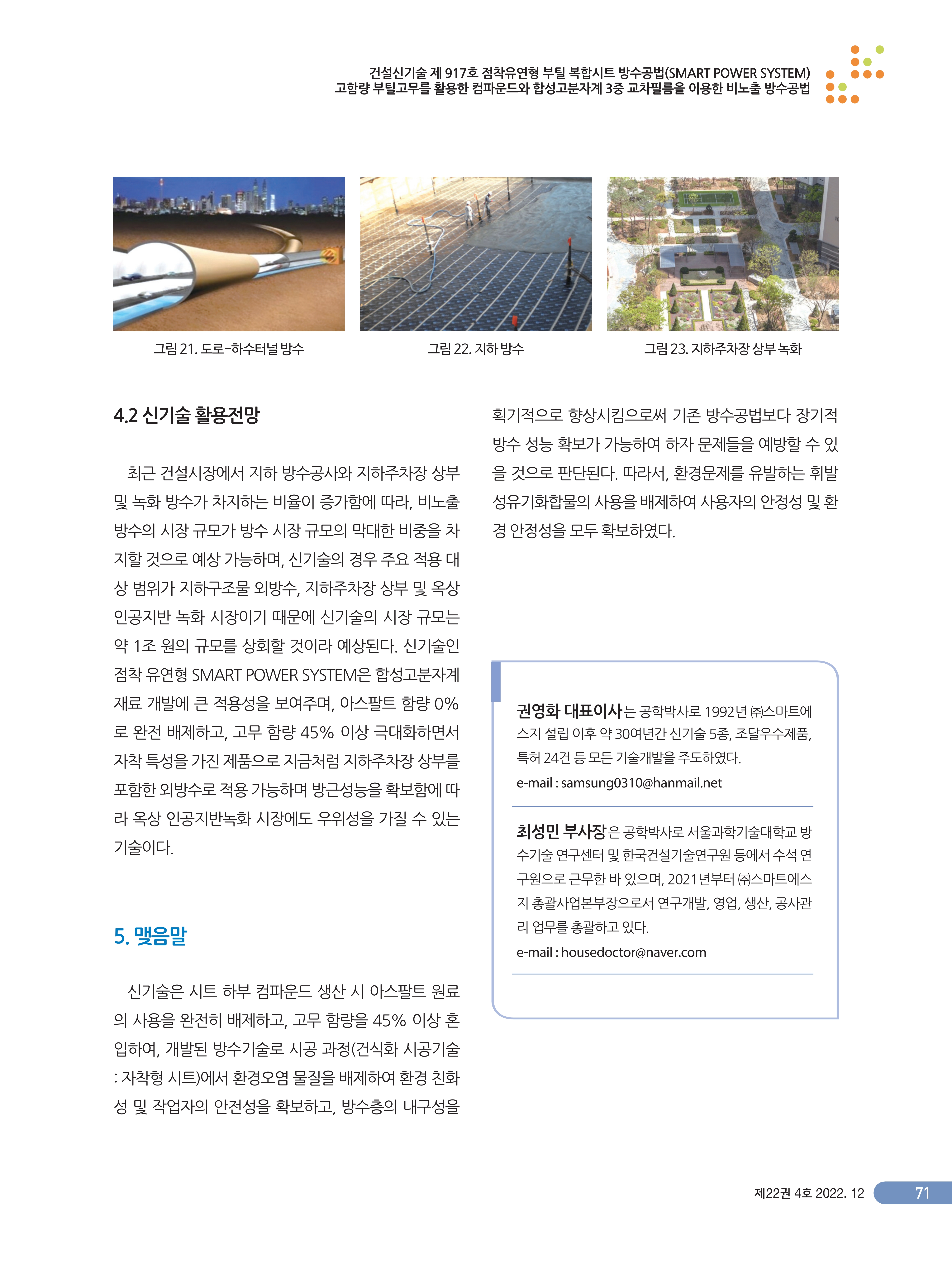 건설신기술 제 917호 점착유연형 부틸 복합시트 방수공법(SMART POWER SYSTEM)
고함량 부틸고무를 활용한 컴파운드와 합성고분자계 3중 교차필름을 이용한 비노출 방수공법

그림 21. 도로-하수터널 방수

그림 22. 지하 방수

그림 23. 지하주차장 상부 녹화

4.2 신기술 활용전망

최근 건설시장에서 지하 방수공사와 지하주차장 상부 및 녹화 방수가 차지하는 비율이 증가함에 따라, 비노출 방수의 시장 규모가 방수 시장 규모의 막대한 비중을 차지할 것으로 예상 가능하며, 신기술의 경우 주요 적용 대상 범위가 지하구조물 외방수, 지하주차장 상부 및 옥상 인공지반 녹화 시장이기 때문에 신기술의 시장 규모는 약 1조 원의 규모를 상회할 것이라 예상된다. 신기술인 점착 유연형 SMART POWER SYSTEM은 합성고분자계 재료 개발에 큰 적용성을 보여주며, 아스팔트 함량 0%로 완전 배제하고, 고무 함량 45% 이상 극대화하면서 자착 특성을 가진 제품으로 지금처럼 지하주차장 상부를 포함한 외방수로 적용 가능하며 방근성능을 확보함에 따라 옥상 인공지반녹화 시장에도 우위성을 가질 수 있는 기술이다.

5. 맺음말

신기술은 시트 하부 컴파운드 생산 시 아스팔트 원료의 사용을 완전히 배제하고, 고무 함량을 45% 이상 혼입하여, 개발된 방수기술로 시공 과정(건식화 시공기술 : 자착형 시트)에서 환경오염 물질을 배제하여 환경 친화성 및 작업자의 안전성을 확보하고, 방수층의 내구성을 획기적으로 향상시킴으로써 기존 방수공법보다 장기적 방수 성능 확보가 가능하여 하자 문제들을 예방할 수 있을 것으로 판단된다. 따라서, 환경문제를 유발하는 휘발성유기화합물의 사용을 배제하여 사용자의 안정성 및 환경 안정성을 모두 확보하였다.

권영화 대표이사는 공학박사로 1992년 ㈜스마트에스지 설립 이후 약 30여년간 신기술 5종, 조달우수제품, 특허 24건 등 모든 기술개발을 주도하였다.
e-mail : samsung0310@hanmail.net

최성민 부사장은 공학박사로 서울과학기술대학교 방수기술 연구센터 및 한국건설기술연구원 등에서 수석 연구원으로 근무한 바 있으며, 2021년부터 ㈜스마트에스지 총괄사업본부장으로서 연구개발, 영업, 생산, 공사관리 업무를 총괄하고 있다.
e-mail : housedoctor@naver.com

제22권 4호 2022. 12 71